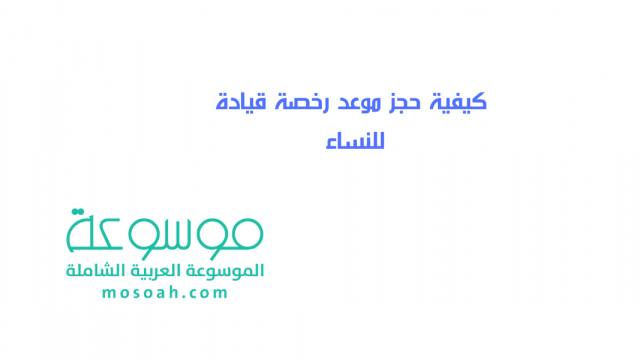 كيفية حجز موعد رخصة قيادة للنساء

موسوعة
الموسوعة العربية الشاملة
mosoah.com